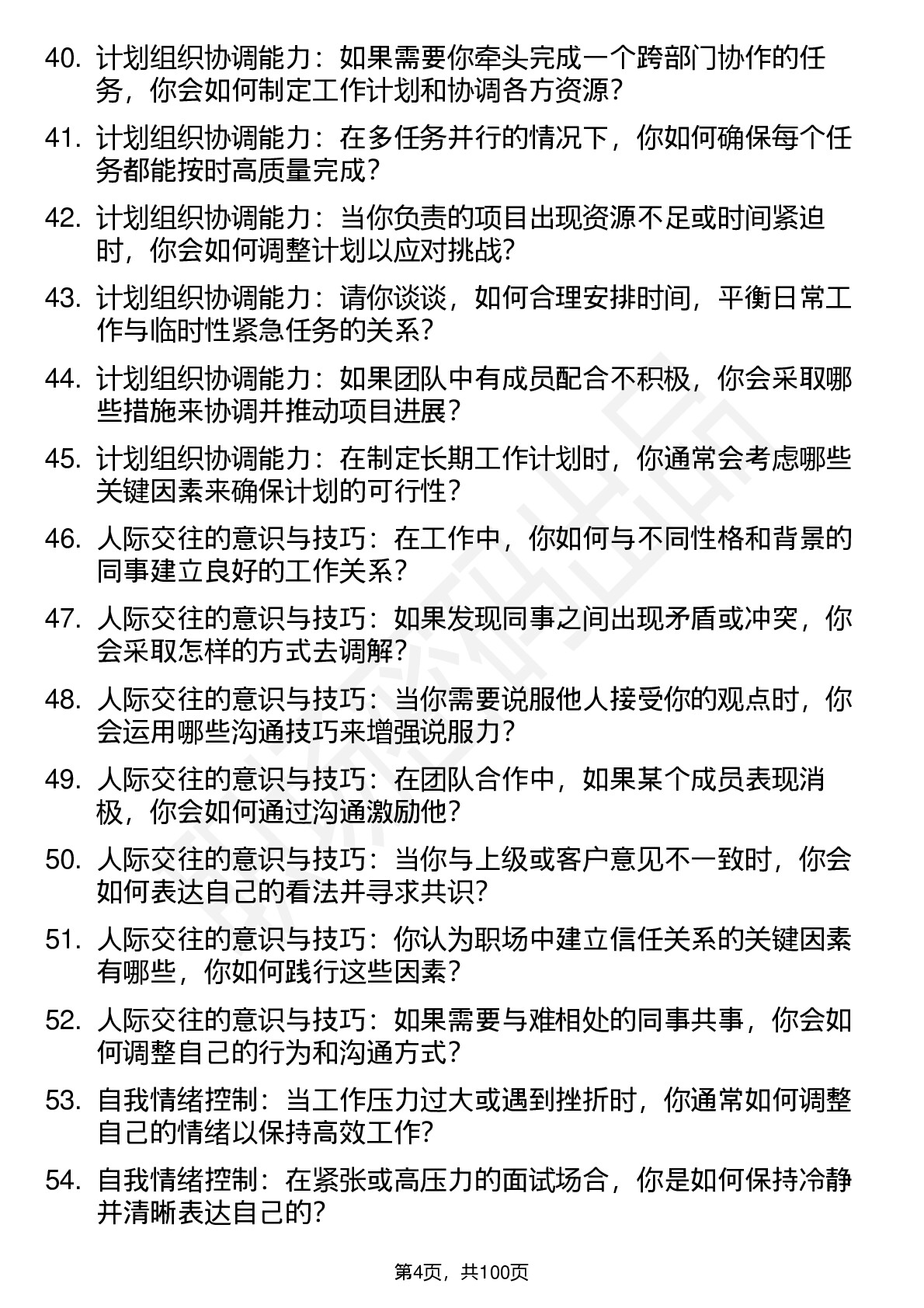 40. 计划组织协调能力：如果需要你牵头完成一个跨部门协作的任务，你会如何制定工作计划和协调各方资源？

41. 计划组织协调能力：在多任务并行的情况下，你如何确保每个任务都能按时高质量完成？

42. 计划组织协调能力：当你负责的项目出现资源不足或时间紧迫时，你会如何调整计划以应对挑战？

43. 计划组织协调能力：请你谈谈，如何合理安排时间，平衡日常工作与临时性紧急任务的关系？

44. 计划组织协调能力：如果团队中有成员配合不积极，你会采取哪些措施来协调并推动项目进展？

45. 计划组织协调能力：在制定长期工作计划时，你通常会考虑哪些关键因素来确保计划的可行性？

46. 人际交往的意识与技巧：在工作中，你如何与不同性格和背景的同事建立良好的工作关系？

47. 人际交往的意识与技巧：如果发现同事之间出现矛盾或冲突，你会采取怎样的方式去调解？

48. 人际交往的意识与技巧：当你需要说服他人接受你的观点时，你会运用哪些沟通技巧来增强说服力？

49. 人际交往的意识与技巧：在团队合作中，如果某个成员表现消极，你会如何通过沟通激励他？

50. 人际交往的意识与技巧：当你与上级或客户意见不一致时，你会如何表达自己的看法并寻求共识？

51. 人际交往的意识与技巧：你认为职场中建立信任关系的关键因素有哪些，你如何践行这些因素？

52. 人际交往的意识与技巧：如果需要与难相处的同事共事，你会如何调整自己的行为和沟通方式？

53. 自我情绪控制：当工作压力过大或遇到挫折时，你通常如何调整自己的情绪以保持高效工作？

54. 自我情绪控制：在紧张或高压力的面试场合，你是如何保持冷静并清晰表达自己的？

第4页，共100页